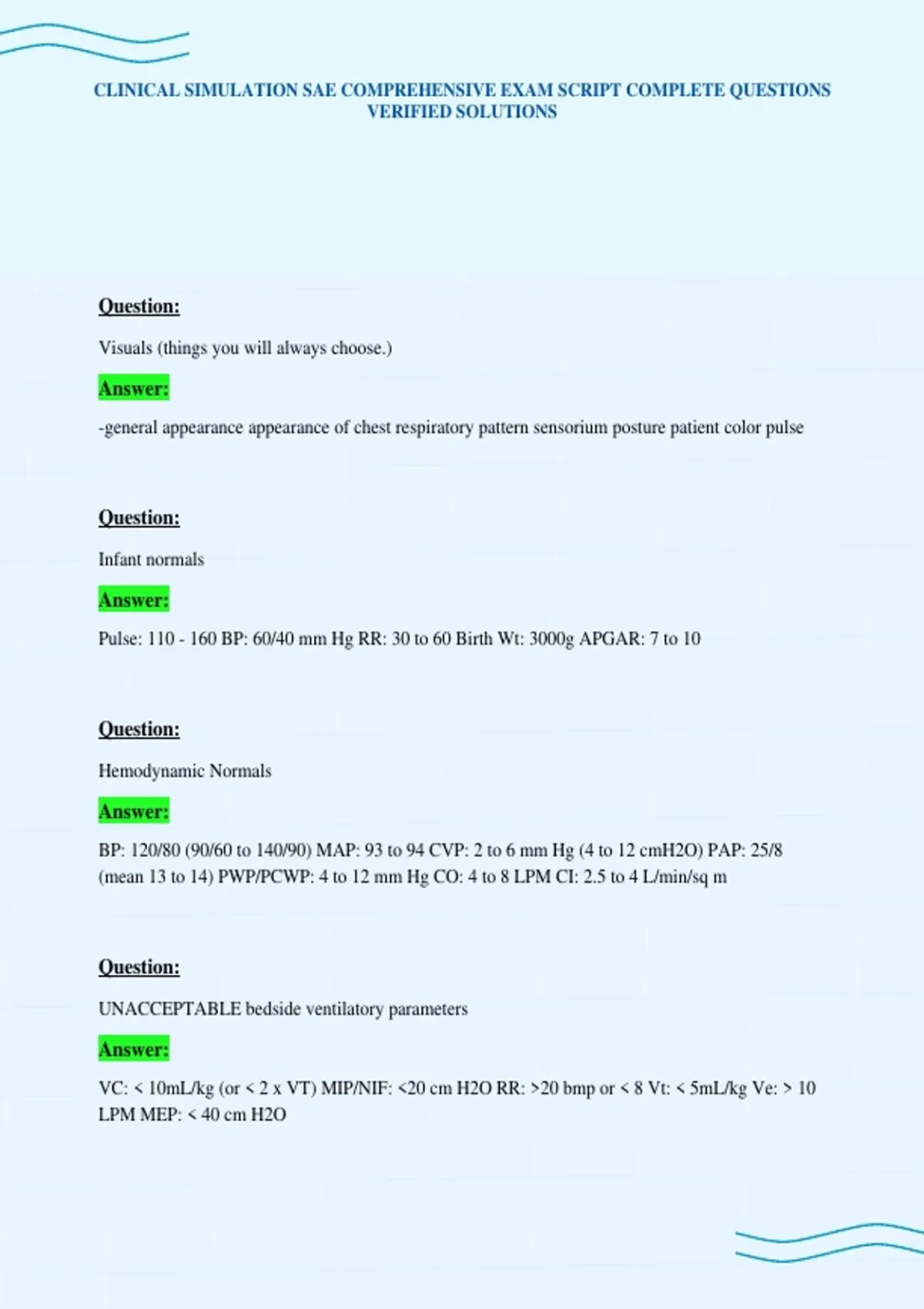 CLINICAL SIMULATION SAE COMPREHENSIVE EXAM SCRIPT COMPLETE QUESTIONS VERIFIED SOLUTIONS

Question:

Visuals (things you will always choose.)

Answer:

-general appearance appearance of chest respiratory pattern sensorium posture patient color pulse

Question:

Infant normals

Answer:

Pulse: 110 - 160 BP: 60/40 mm Hg RR: 30 to 60 Birth Wt: 3000g APGAR: 7 to 10

Question:

Hemodynamic Normals

Answer:

BP: 120/80 (90/60 to 140/90) MAP: 93 to 94 CVP: 2 to 6 mm Hg (4 to 12 cmH2O) PAP: 25/8 (mean 13 to 14) PWP/PCWP: 4 to 12 mm Hg CO: 4 to 8 LPM CI: 2.5 to 4 L/min/sq m

Question:

UNACCEPTABLE bedside ventilatory parameters

Answer:

VC: < 10mL/kg (or < 2 x VT) MIP/NIF: <20 cm H2O RR: >20 bmp or < 8 Vt: < 5mL/kg Ve: > 10 LPM MEP: < 40 cm H2O